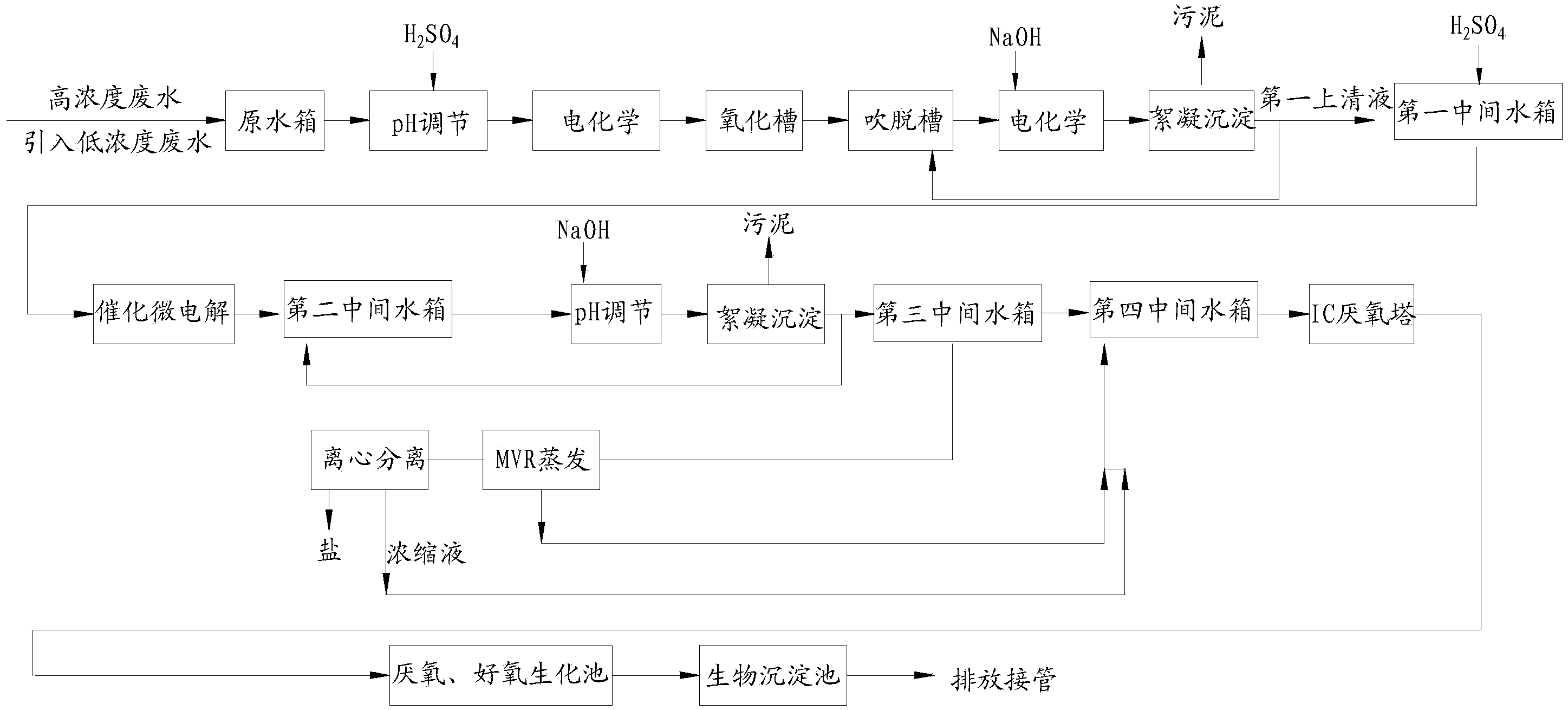 $H_2SO_4$

NaOH

污泥

$H_2SO_4$

高浓度废水

引入低浓度废水

原水箱

pH调节

电化学

氧化槽

吹脱槽

电化学

絮凝沉淀

第一上清液

第一中间水箱

NaOH

污泥

催化微电解

第二中间水箱

pH调节

絮凝沉淀

第三中间水箱

第四中间水箱

IC厌氧塔

离心分离

MVR蒸发

盐

浓缩液

厌氧、好氧生化池

生物沉淀池

排放接管